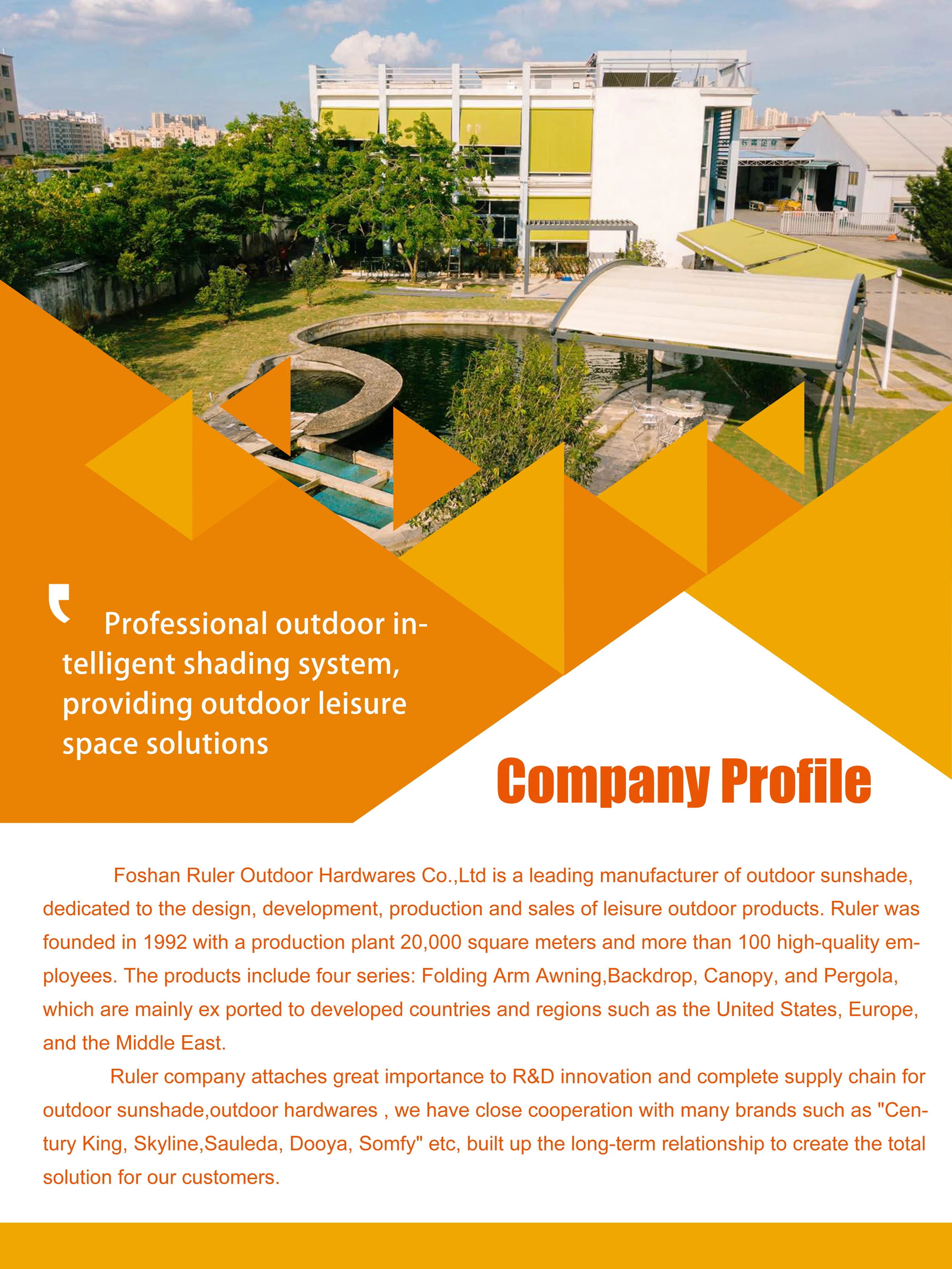 Professional outdoor intelligent shading system, providing outdoor leisure space solutions

Company Profile

Foshan Ruler Outdoor Hardwares Co.,Ltd is a leading manufacturer of outdoor sunshade, dedicated to the design, development, production and sales of leisure outdoor products. Ruler was founded in 1992 with a production plant 20,000 square meters and more than 100 high-quality employees. The products include four series: Folding Arm Awning,Backdrop, Canopy, and Pergola, which are mainly ex ported to developed countries and regions such as the United States, Europe, and the Middle East.

Ruler company attaches great importance to R&D innovation and complete supply chain for outdoor sunshade,outdoor hardwares , we have close cooperation with many brands such as "Century King, Skyline,Sauleda, Dooya, Somfy" etc, built up the long-term relationship to create the total solution for our customers.